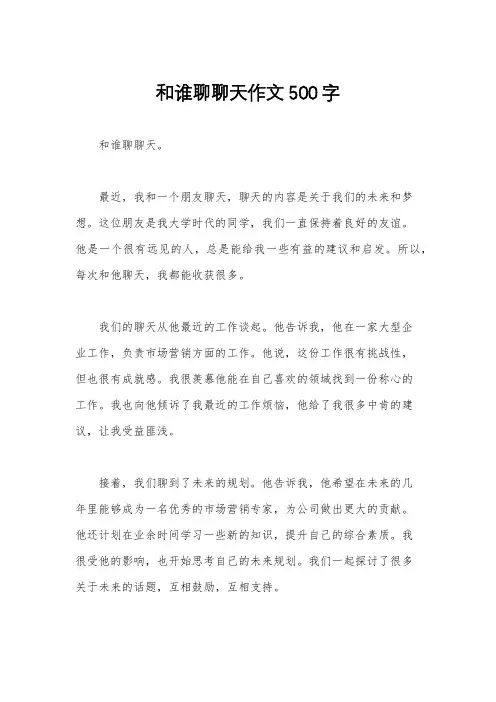 和谁聊聊天作文500字

和谁聊聊天。

最近，我和一个朋友聊天，聊天的内容是关于我们的未来和梦想。这位朋友是我大学时代的同学，我们一直保持着良好的友谊。他是一个很有远见的人，总是能给我一些有益的建议和启发。所以，每次和他聊天，我都能收获很多。

我们的聊天从他最近的工作谈起。他告诉我，他在一家大型企业工作，负责市场营销方面的工作。他说，这份工作很有挑战性，但也很有成就感。我很羡慕他能在自己喜欢的领域找到一份称心的工作。我也向他倾诉了我最近的工作烦恼，他给了我很多中肯的建议，让我受益匪浅。

接着，我们聊到了未来的规划。他告诉我，他希望在未来的几年里能够成为一名优秀的市场营销专家，为公司做出更大的贡献。他还计划在业余时间学习一些新的知识，提升自己的综合素质。我很受他的影响，也开始思考自己的未来规划。我们一起探讨了很多关于未来的话题，互相鼓励，互相支持。